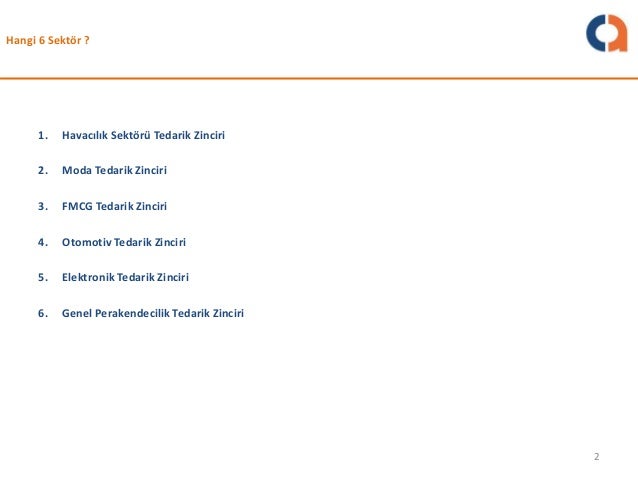 Hangi 6 Sektör ?

1. Havacılık Sektörü Tedarik Zinciri

2. Moda Tedarik Zinciri

3. FMCG Tedarik Zinciri

4. Otomotiv Tedarik Zinciri

5. Elektronik Tedarik Zinciri

6. Genel Perakendecilik Tedarik Zinciri

2